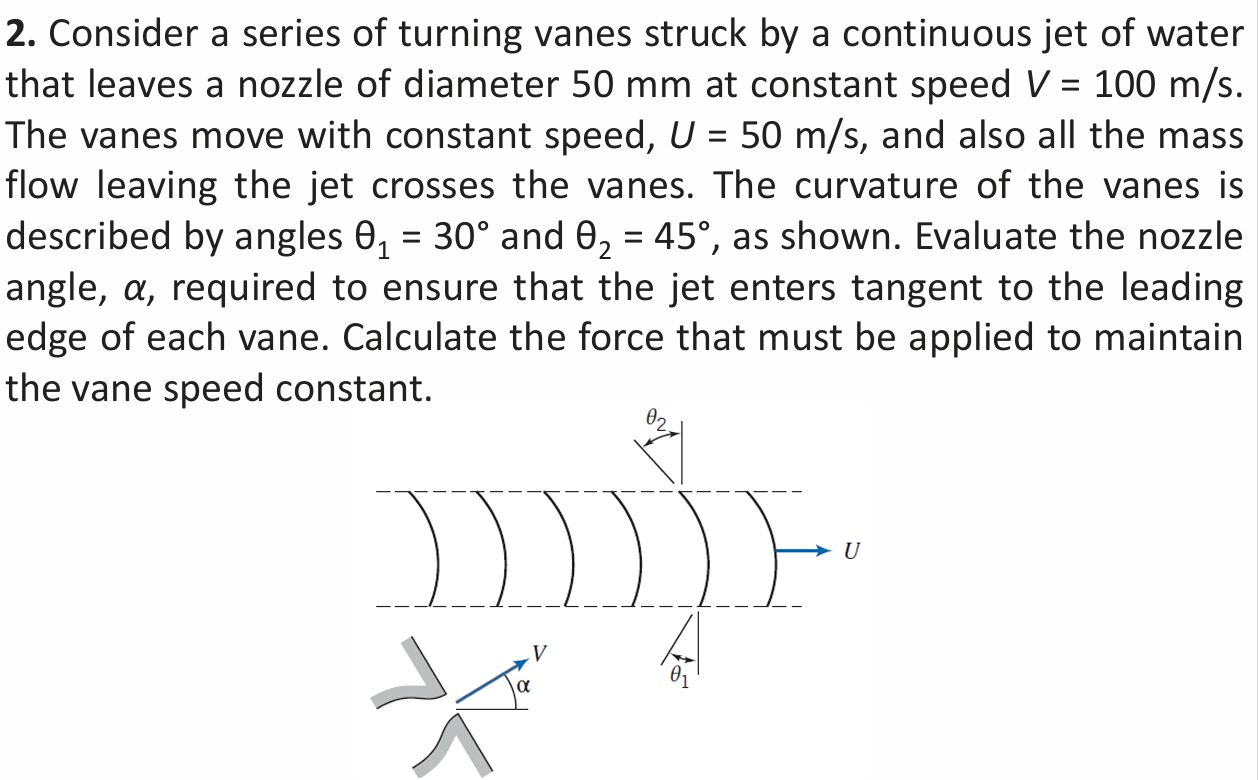 **2.** Consider a series of turning vanes struck by a continuous jet of water that leaves a nozzle of diameter 50 mm at constant speed $V$ = 100 m/s. The vanes move with constant speed, $U$ = 50 m/s, and also all the mass flow leaving the jet crosses the vanes. The curvature of the vanes is described by angles $\theta_1$ = 30° and $\theta_2$ = 45°, as shown. Evaluate the nozzle angle, $\alpha$, required to ensure that the jet enters tangent to the leading edge of each vane. Calculate the force that must be applied to maintain the vane speed constant.

$\theta_2$

$U$

$V$

$\alpha$

$\theta_1$